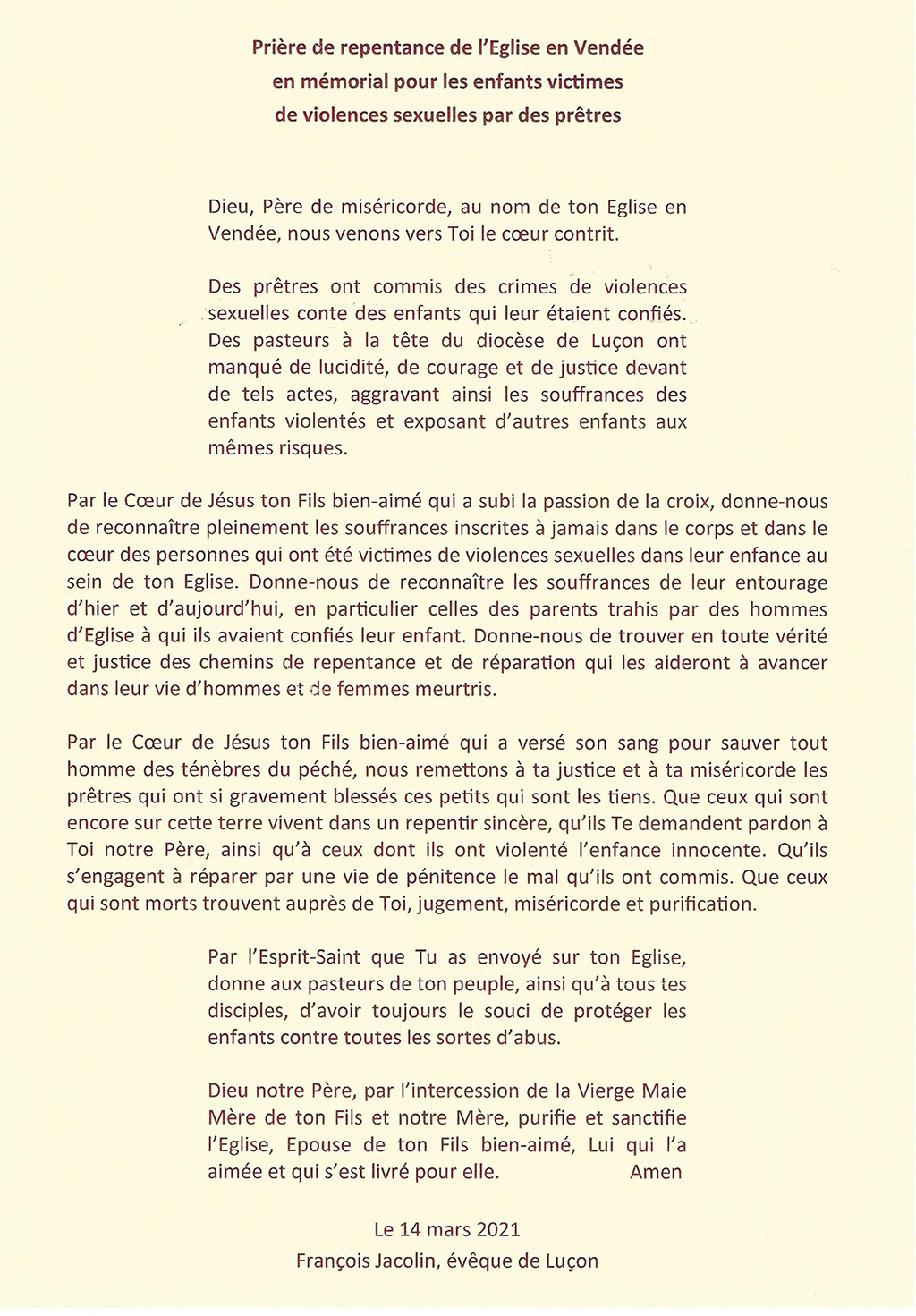 Prière de repentance de l'Eglise en Vendée
en mémorial pour les enfants victimes
de violences sexuelles par des prêtres

Dieu, Père de miséricorde, au nom de ton Eglise en Vendée, nous venons vers Toi le cœur contrit.

Des prêtres ont commis des crimes de violences sexuelles conte des enfants qui leur étaient confiés. Des pasteurs à la tête du diocèse de Luçon ont manqué de lucidité, de courage et de justice devant de tels actes, aggravant ainsi les souffrances des enfants violentés et exposant d'autres enfants aux mêmes risques.

Par le Cœur de Jésus ton Fils bien-aimé qui a subi la passion de la croix, donne-nous de reconnaître pleinement les souffrances inscrites à jamais dans le corps et dans le cœur des personnes qui ont été victimes de violences sexuelles dans leur enfance au sein de ton Eglise. Donne-nous de reconnaître les souffrances de leur entourage d'hier et d'aujourd'hui, en particulier celles des parents trahis par des hommes d'Eglise à qui ils avaient confiés leur enfant. Donne-nous de trouver en toute vérité et justice des chemins de repentance et de réparation qui les aideront à avancer dans leur vie d'hommes et de femmes meurtris.

Par le Cœur de Jésus ton Fils bien-aimé qui a versé son sang pour sauver tout homme des ténèbres du péché, nous remettons à ta justice et à ta miséricorde les prêtres qui ont si gravement blessés ces petits qui sont les tiens. Que ceux qui sont encore sur cette terre vivent dans un repentir sincère, qu'ils Te demandent pardon à Toi notre Père, ainsi qu'à ceux dont ils ont violenté l'enfance innocente. Qu'ils s'engagent à réparer par une vie de pénitence le mal qu'ils ont commis. Que ceux qui sont morts trouvent auprès de Toi, jugement, miséricorde et purification.

Par l'Esprit-Saint que Tu as envoyé sur ton Eglise, donne aux pasteurs de ton peuple, ainsi qu'à tous tes disciples, d'avoir toujours le souci de protéger les enfants contre toutes les sortes d'abus.

Dieu notre Père, par l'intercession de la Vierge Maie Mère de ton Fils et notre Mère, purifie et sanctifie l'Eglise, Epouse de ton Fils bien-aimé, Lui qui l'a aimée et qui s'est livré pour elle. Amen

Le 14 mars 2021
François Jacolin, évêque de Luçon